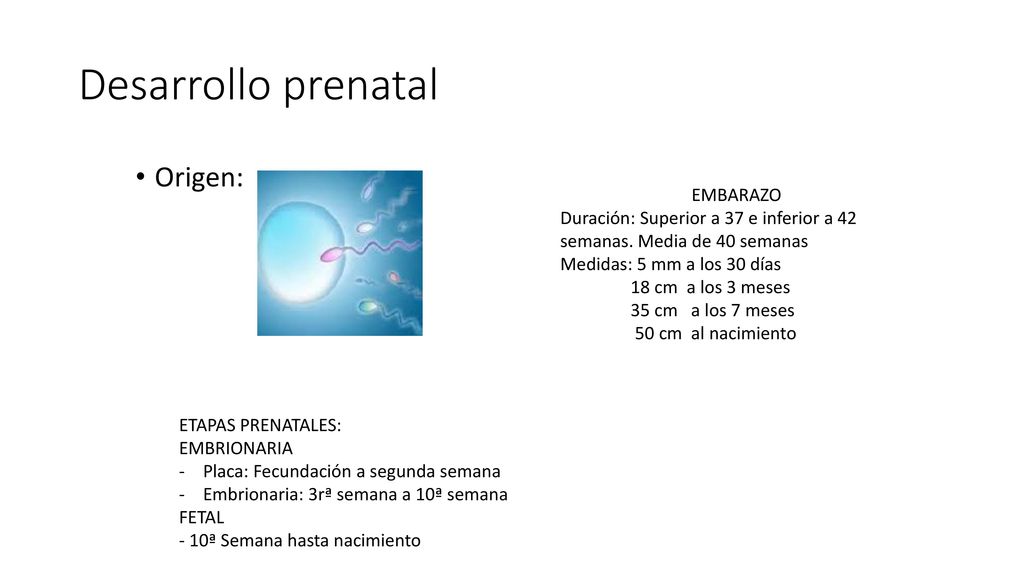 Desarrollo prenatal

• Origen:

EMBARAZO
Duración: Superior a 37 e inferior a 42 semanas. Media de 40 semanas
Medidas: 5 mm a los 30 días
18 cm a los 3 meses
35 cm a los 7 meses
50 cm al nacimiento

ETAPAS PRENATALES:
EMBRIONARIA
- Placa: Fecundación a segunda semana
- Embrionaria: 3rª semana a 10ª semana
FETAL
- 10ª Semana hasta nacimiento